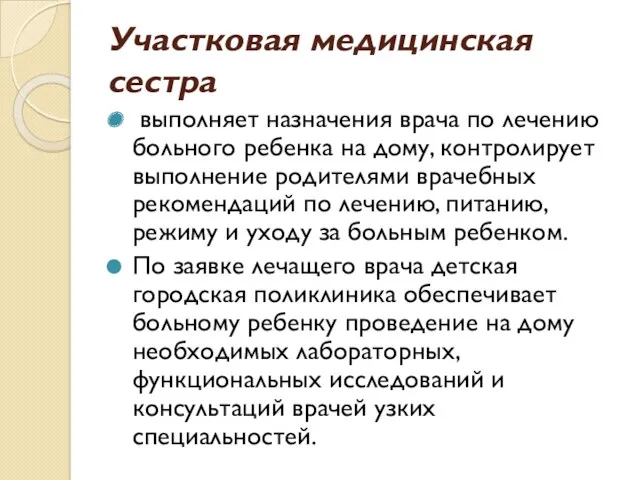 Участковая медицинская сестра

выполняет назначения врача по лечению больного ребенка на дому, контролирует выполнение родителями врачебных рекомендаций по лечению, питанию, режиму и уходу за больным ребенком.

По заявке лечащего врача детская городская поликлиника обеспечивает больному ребенку проведение на дому необходимых лабораторных, функциональных исследований и консультаций врачей узких специальностей.